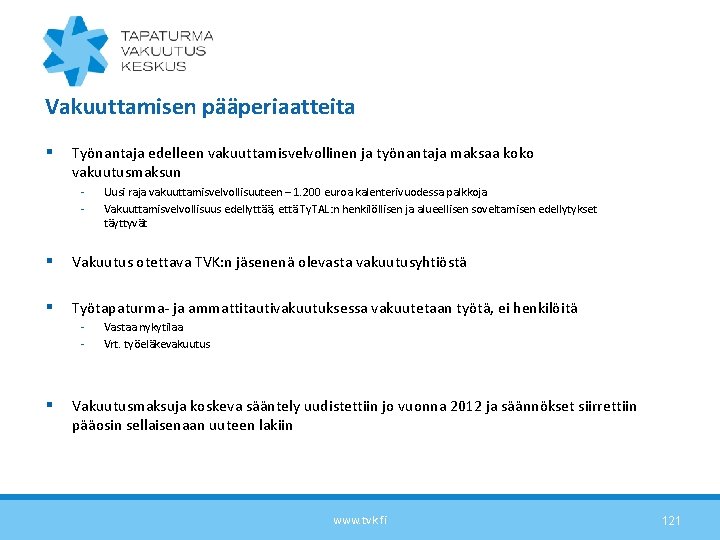 TAPATURMA
VAKUUTUS
KESKUS

Vakuuttamisen pääperiaatteita

▪ Työnantaja edelleen vakuuttamisvelvollinen ja työnantaja maksaa koko vakuutusmaksun
- Uusi raja vakuuttamisvelvollisuuteen – 1.200 euroa kalenterivuodessa palkkoja
- Vakuuttamisvelvollisuus edellyttää, että TyTAL:n henkilöllisen ja alueellisen soveltamisen edellytykset täyttyvät

▪ Vakuutus otettava TVK:n jäsenenä olevasta vakuutusyhtiöstä

▪ Työtapaturma- ja ammattitautivakuutuksessa vakuutetaan työtä, ei henkilöitä
- Vastaa nykytilaa
- Vrt. työeläkevakuutus

▪ Vakuutusmaksuja koskeva sääntely uudistettiin jo vuonna 2012 ja säännökset siirrettiin pääosin sellaisenaan uuteen lakiin

www.tvk.fi

121